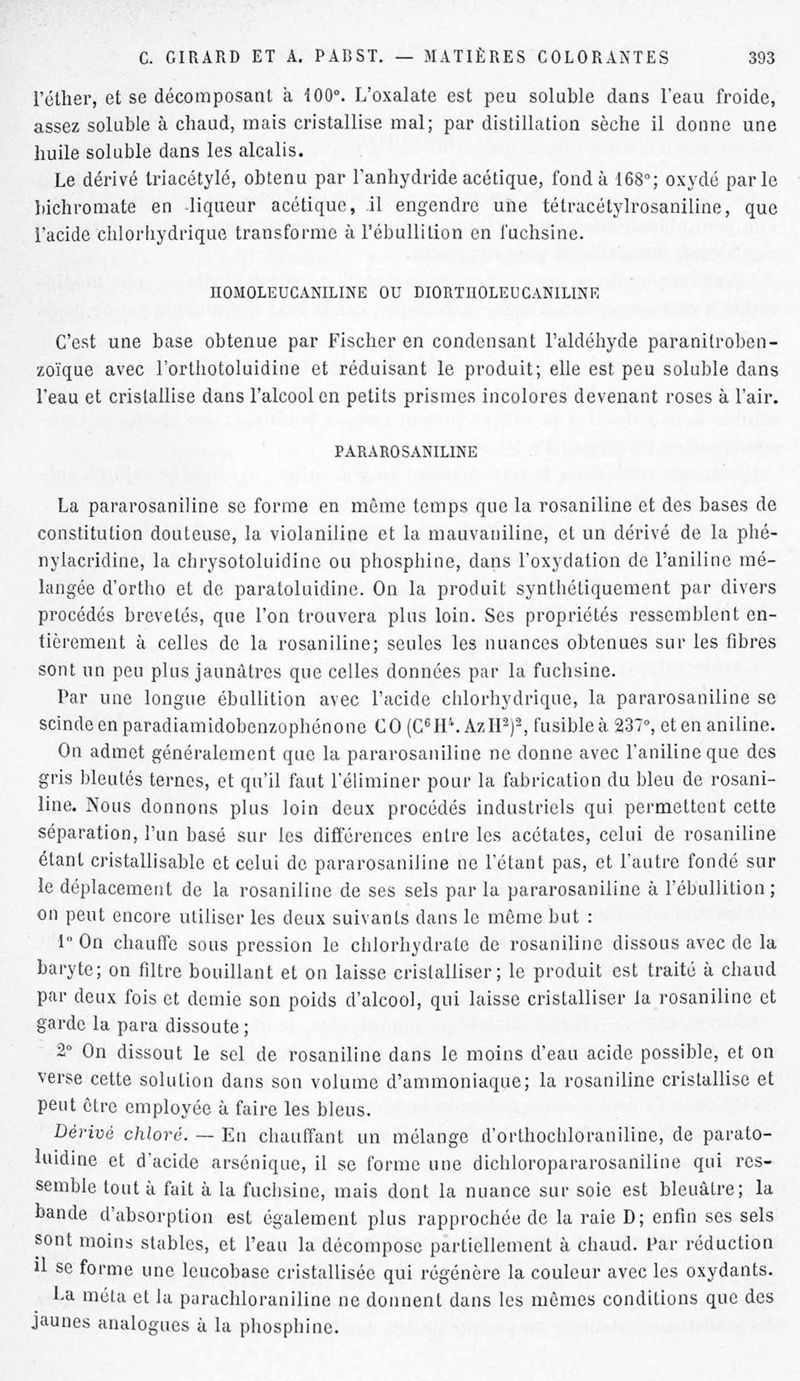 C. GIRARD ET A. PABST. — MATIÈRES COLORANTES 393

l'éther, et se décomposant à 100°. L'oxalate est peu soluble dans l'eau froide, assez soluble à chaud, mais cristallise mal; par distillation sèche il donne une huile soluble dans les alcalis.

Le dérivé triacétylé, obtenu par l'anhydride acétique, fond à 168°; oxydé par le bichromate en liqueur acétique, il engendre une tétracétylrosaniline, que l'acide chlorhydrique transforme à l'ébullition en fuchsine.

HOMOLEUCANILINE OU DIORTHOLEUCANILINE

C'est une base obtenue par Fischer en condensant l'aldéhyde paranitrobenzoïque avec l'orthotoluidine et réduisant le produit; elle est peu soluble dans l'eau et cristallise dans l'alcool en petits prismes incolores devenant roses à l'air.

PARAROSANILINE

La pararosaniline se forme en même temps que la rosaniline et des bases de constitution douteuse, la violaniline et la mauvaniline, et un dérivé de la phénylacridine, la chrysotoluidine ou phosphine, dans l'oxydation de l'aniline mélangée d'ortho et de paratoluidine. On la produit synthétiquement par divers procédés brevetés, que l'on trouvera plus loin. Ses propriétés ressemblent entièrement à celles de la rosaniline; seules les nuances obtenues sur les fibres sont un peu plus jaunâtres que celles données par la fuchsine.

Par une longue ébullition avec l'acide chlorhydrique, la pararosaniline se scinde en paradiamidobenzophénone $CO(C^6H^4.AzH^2)^2$, fusible à 237°, et en aniline.

On admet généralement que la pararosaniline ne donne avec l'aniline que des gris bleutés ternes, et qu'il faut l'éliminer pour la fabrication du bleu de rosaniline. Nous donnons plus loin deux procédés industriels qui permettent cette séparation, l'un basé sur les différences entre les acétates, celui de rosaniline étant cristallisable et celui de pararosaniline ne l'étant pas, et l'autre fondé sur le déplacement de la rosaniline de ses sels par la pararosaniline à l'ébullition; on peut encore utiliser les deux suivants dans le même but :

1° On chauffe sous pression le chlorhydrate de rosaniline dissous avec de la baryte; on filtre bouillant et on laisse cristalliser; le produit est traité à chaud par deux fois et demie son poids d'alcool, qui laisse cristalliser la rosaniline et garde la para dissoute;

2° On dissout le sel de rosaniline dans le moins d'eau acide possible, et on verse cette solution dans son volume d'ammoniaque; la rosaniline cristallise et peut être employée à faire les bleus.

Dérivé chloré. — En chauffant un mélange d'orthochloraniline, de paratoluidine et d'acide arsénique, il se forme une dichloropararosaniline qui ressemble tout à fait à la fuchsine, mais dont la nuance sur soie est bleuâtre; la bande d'absorption est également plus rapprochée de la raie D; enfin ses sels sont moins stables, et l'eau la décompose partiellement à chaud. Par réduction il se forme une leucobase cristallisée qui régénère la couleur avec les oxydants.

La méta et la parachloraniline ne donnent dans les mêmes conditions que des jaunes analogues à la phosphine.